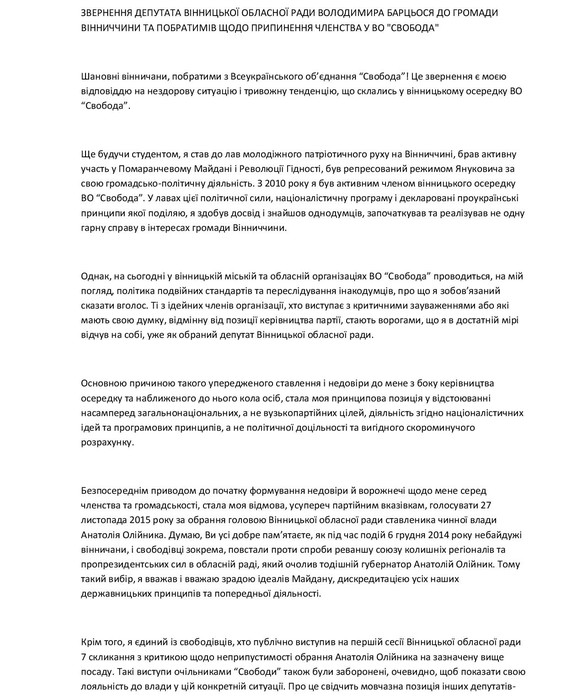 ЗВЕРНЕННЯ ДЕПУТАТА ВІННИЦЬКОЇ ОБЛАСНОЇ РАДИ ВОЛОДИМИРА БАРЦЬОСЯ ДО ГРОМАДИ ВІННИЧЧИНИ ТА ПОБРАТИМІВ ЩОДО ПРИПИНЕННЯ ЧЛЕНСТВА У ВО "СВОБОДА"

Шановні вінничани, побратими з Всеукраїнського об'єднання "Свобода"! Це звернення є моєю відповіддю на нездорову ситуацію і тривожну тенденцію, що склались у вінницькому осередку ВО "Свобода".

Ще будучи студентом, я став до лав молодіжного патріотичного руху на Вінниччині, брав активну участь у Помаранчевому Майдані і Революції Гідності, був репресований режимом Януковича за свою громадсько-політичну діяльність. З 2010 року я був активним членом вінницького осередку ВО "Свобода". У лавах цієї політичної сили, націоналістичну програму і декларовані проукраїнські принципи якої поділяю, я здобув досвід і знайшов однодумців, започаткував та реалізував не одну гарну справу в інтересах громади Вінниччини.

Однак, на сьогодні у вінницькій міській та обласній організаціях ВО "Свобода" проводиться, на мій погляд, політика подвійних стандартів та переслідування інакодумців, про що я зобов'язаний сказати вголос. Ті з ідейних членів організації, хто виступає з критичними зауваженнями або які мають свою думку, відмінну від позиції керівництва партії, стають ворогами, що я в достатній мірі відчув на собі, уже як обраний депутат Вінницької обласної ради.

Основною причиною такого упередженого ставлення і недовіри до мене з боку керівництва осередку та наближеного до нього кола осіб, стала моя принципова позиція у відстоюванні насамперед загальнонаціональних, а не вузькопартійних цілей, діяльність згідно націоналістичних ідей та програмових принципів, а не політичної доцільності та вигідного скороминучого розрахунку.

Безпосереднім приводом до початку формування недовіри й ворожнечі щодо мене серед членства та громадськості, стала моя відмова, усупереч партійним вказівкам, голосувати 27 листопада 2015 року за обрання головою Вінницької обласної ради ставленика чинної влади Анатолія Олійника. Думаю, Ви усі добре пам'ятаєте, як під час подій 6 грудня 2014 року небайдужі вінничани, і свободівці зокрема, повстали проти спроби реваншу союзу колишніх регіоналів та пропрезидентських сил в обласній раді, який очолив тодішній губернатор Анатолій Олійник. Тому такий вибір, я вважав і вважаю зрадою ідеалів Майдану, дискредитацією усіх наших державницьких принципів та попередньої діяльності.

Крім того, я єдиний із свободівців, хто публічно виступив на першій сесії Вінницької обласної ради 7 скликання з критикою щодо неприпустимості обрання Анатолія Олійника на зазначену вище посаду. Такі виступи очільниками "Свободи" також були заборонені, очевидно, щоб показати свою лояльність до влади у цій конкретній ситуації. Про це свідчить мовчазна позиція інших депутатів-